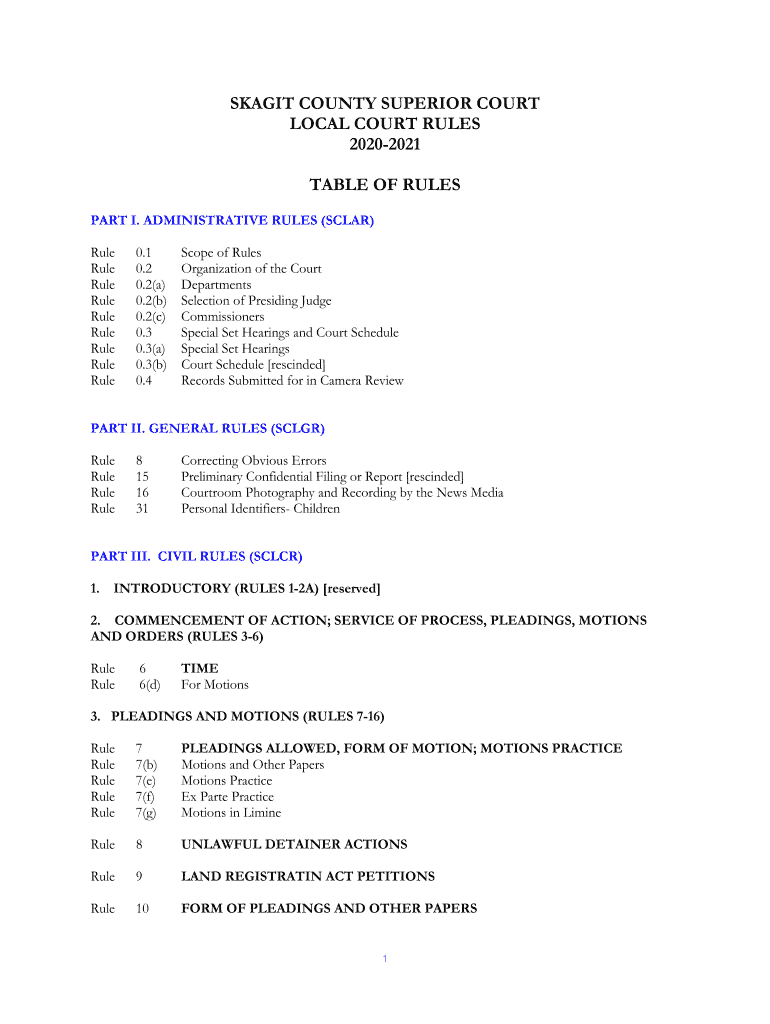 SKAGIT COUNTY SUPERIOR COURT
LOCAL COURT RULES
2020-2021

TABLE OF RULES

PART I. ADMINISTRATIVE RULES (SCLAR)

Rule 0.1 Scope of Rules
Rule 0.2 Organization of the Court
Rule 0.2(a) Departments
Rule 0.2(b) Selection of Presiding Judge
Rule 0.2(c) Commissioners
Rule 0.3 Special Set Hearings and Court Schedule
Rule 0.3(a) Special Set Hearings
Rule 0.3(b) Court Schedule [rescinded]
Rule 0.4 Records Submitted for in Camera Review

PART II. GENERAL RULES (SCLGR)

Rule 8 Correcting Obvious Errors
Rule 15 Preliminary Confidential Filing or Report [rescinded]
Rule 16 Courtroom Photography and Recording by the News Media
Rule 31 Personal Identifiers- Children

PART III. CIVIL RULES (SCLCR)

1. INTRODUCTORY (RULES 1-2A) [reserved]

2. COMMENCEMENT OF ACTION; SERVICE OF PROCESS, PLEADINGS, MOTIONS AND ORDERS (RULES 3-6)

Rule 6 TIME
Rule 6(d) For Motions

3. PLEADINGS AND MOTIONS (RULES 7-16)

Rule 7 PLEADINGS ALLOWED, FORM OF MOTION; MOTIONS PRACTICE
Rule 7(b) Motions and Other Papers
Rule 7(e) Motions Practice
Rule 7(f) Ex Parte Practice
Rule 7(g) Motions in Limine

Rule 8 UNLAWFUL DETAINER ACTIONS

Rule 9 LAND REGISTRATIN ACT PETITIONS

Rule 10 FORM OF PLEADINGS AND OTHER PAPERS

1